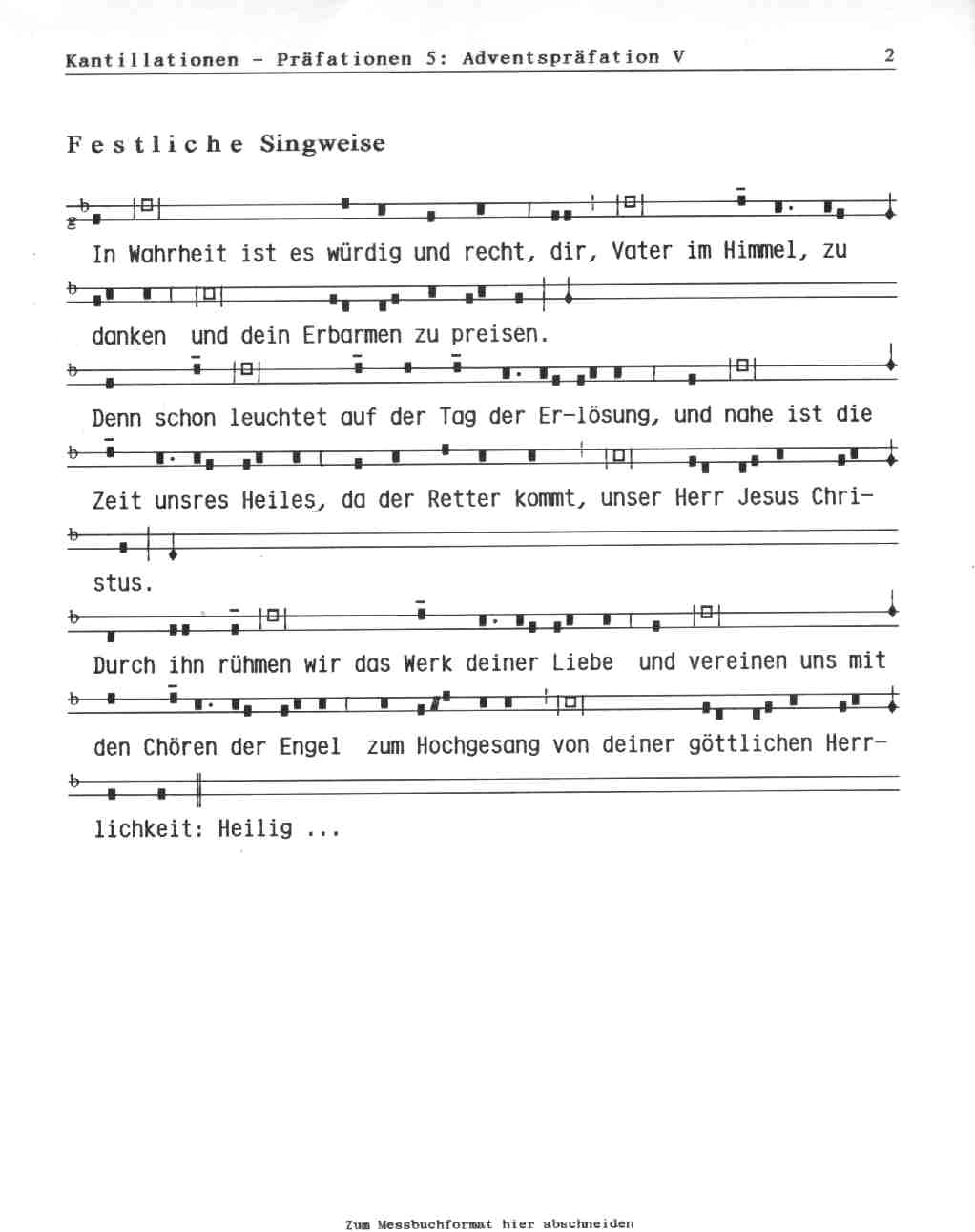 Kantillationen - Präfationen 5: Adventspräfation V 2

Festliche Singweise

In Wahrheit ist es würdig und recht, dir, Vater im Himmel, zu danken und dein Erbarmen zu preisen.

Denn schon leuchtet auf der Tag der Er-lösung, und nahe ist die Zeit unsres Heiles, da der Retter kommt, unser Herr Jesus Christus.

Durch ihn rühmen wir das Werk deiner Liebe und vereinen uns mit den Chören der Engel zum Hochgesang von deiner göttlichen Herrlichkeit: Heilig ...

Zum Messbuchformat hier abschneiden